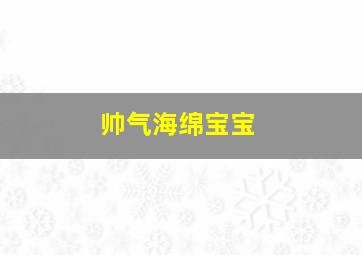 帅气海绵宝宝